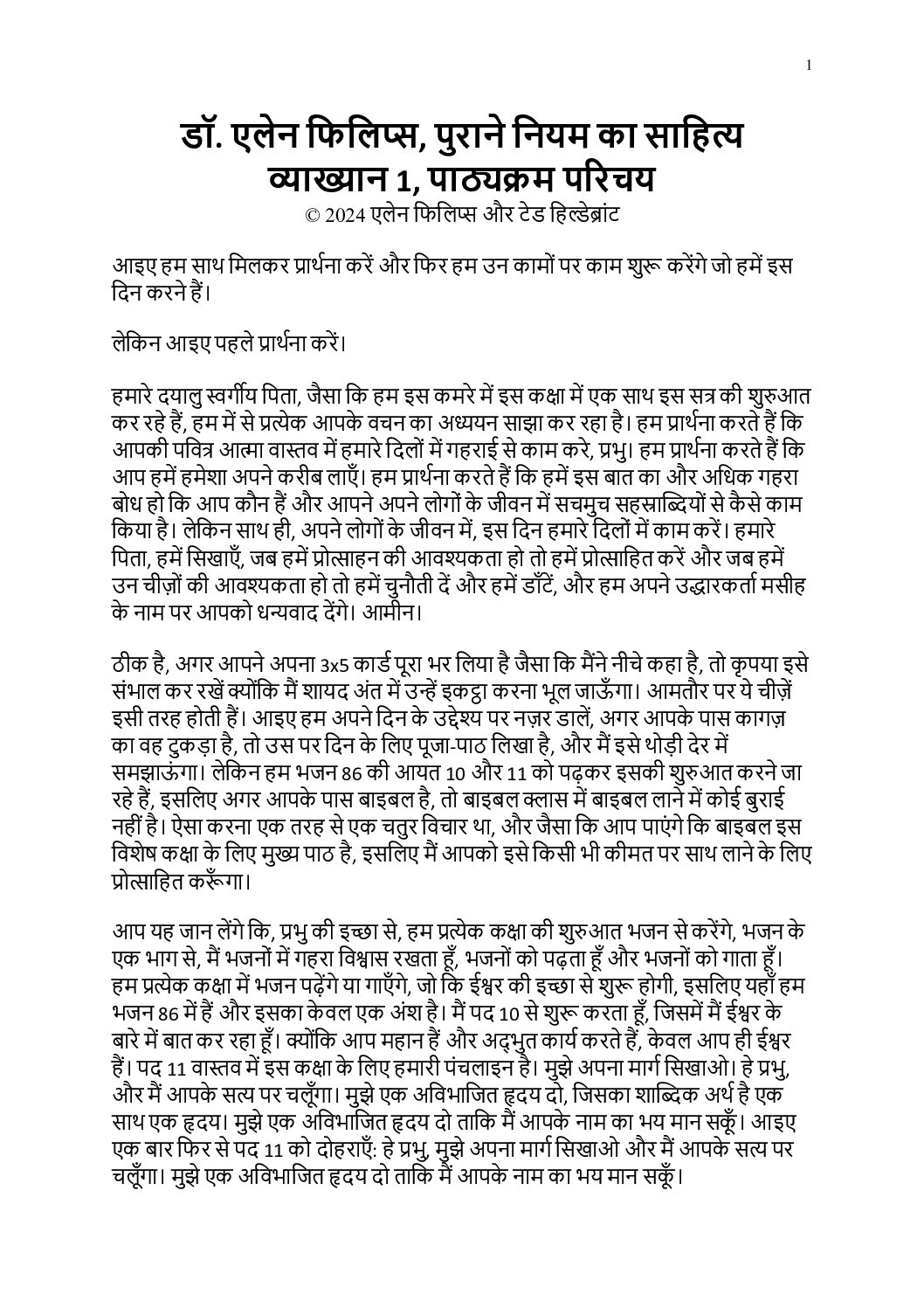 1

डॉ. एलेन फिलिप्स, पुराने नियम का साहित्य
व्याख्यान 1, पाठ्यक्रम परिचय
© 2024 एलेन फिलिप्स और टेड हिल्डेब्रांट

आइए हम साथ मिलकर प्रार्थना करें और फिर हम उन कामों पर काम शुरू करेंगे जो हमें इस दिन करने हैं।

लेकिन आइए पहले प्रार्थना करें।

हमारे दयालु स्वर्गीय पिता, जैसा कि हम इस कमरे में इस कक्षा में एक साथ इस सत्र की शुरुआत कर रहे हैं, हम में से प्रत्येक आपके वचन का अध्ययन साझा कर रहा है। हम प्रार्थना करते हैं कि आपकी पवित्र आत्मा वास्तव में हमारे दिलों में गहराई से काम करे, प्रभु। हम प्रार्थना करते हैं कि आप हमें हमेशा अपने करीब लाएँ। हम प्रार्थना करते हैं कि हमें इस बात का और अधिक गहरा बोध हो कि आप कौन हैं और आपने अपने लोगों के जीवन में सचमुच सहस्राब्दियों से कैसे काम किया है। लेकिन साथ ही, अपने लोगों के जीवन में, इस दिन हमारे दिलों में काम करें। हमारे पिता, हमें सिखाएँ, जब हमें प्रोत्साहन की आवश्यकता हो तो हमें प्रोत्साहित करें और जब हमें उन चीज़ों की आवश्यकता हो तो हमें चुनौती दें और हमें डाँटें, और हम अपने उद्धारकर्ता मसीह के नाम पर आपको धन्यवाद देंगे। आमीन।

ठीक है, अगर आपने अपना 3x5 कार्ड पूरा भर लिया है जैसा कि मैंने नीचे कहा है, तो कृपया इसे संभाल कर रखें क्योंकि मैं शायद अंत में उन्हें इकट्ठा करना भूल जाऊँगा। आमतौर पर ये चीज़ें इसी तरह होती हैं। आइए हम अपने दिन के उद्देश्य पर नज़र डालें, अगर आपके पास कागज़ का वह टुकड़ा है, तो उस पर दिन के लिए पूजा-पाठ लिखा है, और मैं इसे थोड़ी देर में समझाऊंगा। लेकिन हम भजन 86 की आयत 10 और 11 को पढ़कर इसकी शुरुआत करने जा रहे हैं, इसलिए अगर आपके पास बाइबल है, तो बाइबल क्लास में बाइबल लाने में कोई बुराई नहीं है। ऐसा करना एक तरह से एक चतुर विचार था, और जैसा कि आप पाएंगे कि बाइबल इस विशेष कक्षा के लिए मुख्य पाठ है, इसलिए मैं आपको इसे किसी भी कीमत पर साथ लाने के लिए प्रोत्साहित करूँगा।

आप यह जान लेंगे कि, प्रभु की इच्छा से, हम प्रत्येक कक्षा की शुरुआत भजन से करेंगे, भजन के एक भाग से, मैं भजनों में गहरा विश्वास रखता हूँ, भजनों को पढ़ता हूँ और भजनों को गाता हूँ। हम प्रत्येक कक्षा में भजन पढ़ेंगे या गाएँगे, जो कि ईश्वर की इच्छा से शुरू होगी, इसलिए यहाँ हम भजन 86 में हैं और इसका केवल एक अंश है। मैं पद 10 से शुरू करता हूँ, जिसमें मैं ईश्वर के बारे में बात कर रहा हूँ। क्योंकि आप महान हैं और अद्भुत कार्य करते हैं, केवल आप ही ईश्वर हैं। पद 11 वास्तव में इस कक्षा के लिए हमारी पंचलाइन है। मुझे अपना मार्ग सिखाओ। हे प्रभु, और मैं आपके सत्य पर चलूँगा। मुझे एक अविभाजित हृदय दो, जिसका शाब्दिक अर्थ है एक साथ एक हृदय। मुझे एक अविभाजित हृदय दो ताकि मैं आपके नाम का भय मान सकूँ। आइए एक बार फिर से पद 11 को दोहराएँ: हे प्रभु, मुझे अपना मार्ग सिखाओ और मैं आपके सत्य पर चलूँगा। मुझे एक अविभाजित हृदय दो ताकि मैं आपके नाम का भय मान सकूँ।